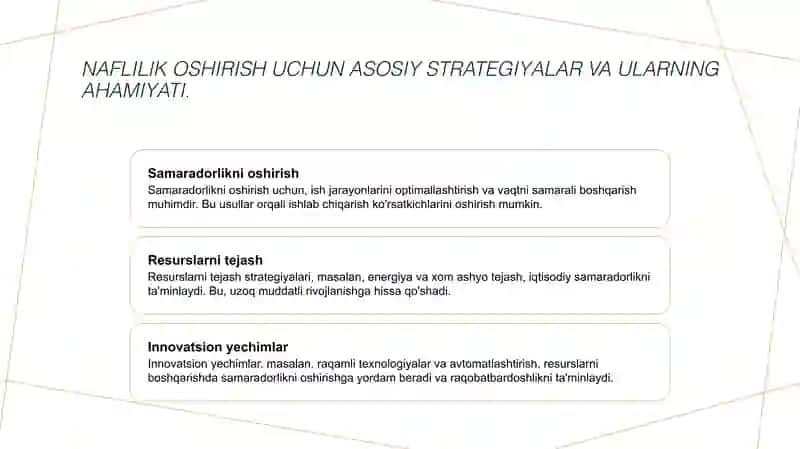 NAFLILIK OSHIRISH UCHUN ASOSIY STRATEGIYALAR VA ULARNING AHAMIYATI.

Samaradorlikni oshirish

Samaradorlikni oshirish uchun, ish jarayonlarini optimallashtirish va vaqtni samarali boshqarish muhimdir. Bu usullar orqali ishlab chiqarish ko'rsatkichlarini oshirish mumkin.

Resurslarni tejash

Resurslarni tejash strategiyalari, masalan, energiya va xom ashyo tejash, iqtisodiy samaradorlikni ta'minlaydi. Bu, uzoq muddatli rivojlanishga hissa qo'shadi.

Innovatsion yechimlar

Innovatsion yechimlar, masalan, raqamli texnologiyalar va avtomatlashtirish, resurslarni boshqarishda samaradorlikni oshirishga yordam beradi va raqobatbardoshlikni ta'minlaydi.